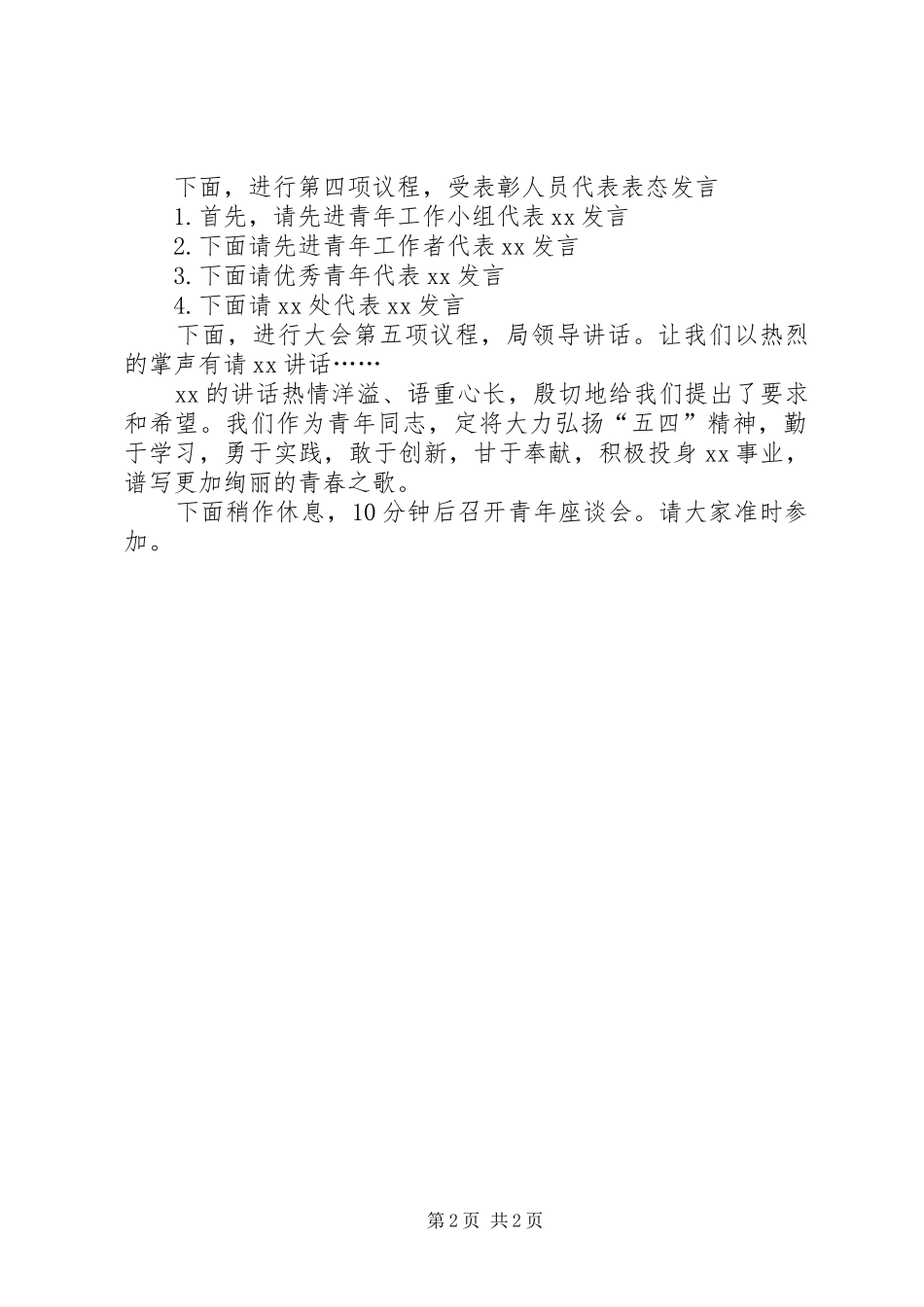 下面，进行第四项议程，受表彰人员代表表态发言

1.首先，请先进青年工作小组代表xx发言

2.下面请先进青年工作者代表xx发言

3.下面请优秀青年代表xx发言

4.下面请xx处代表xx发言

下面，进行大会第五项议程，局领导讲话。让我们以热烈的掌声有请xx讲话……

xx的讲话热情洋溢、语重心长，殷切地给我们提出了要求和希望。我们作为青年同志，定将大力弘扬“五四”精神，勤于学习，勇于实践，敢于创新，甘于奉献，积极投身xx事业，谱写更加绚丽的青春之歌。

下面稍作休息，10分钟后召开青年座谈会。请大家准时参加。

第2页 共2页